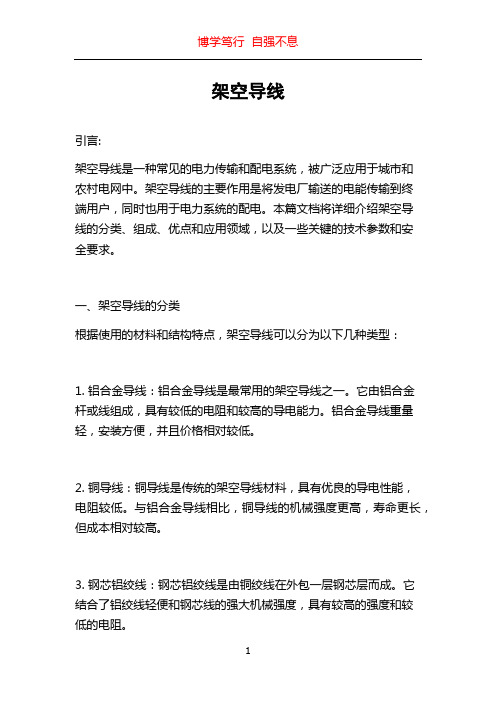 博学笃行 自强不息

架空导线

引言:

架空导线是一种常见的电力传输和配电系统，被广泛应用于城市和农村电网中。架空导线的主要作用是将发电厂输送的电能传输到终端用户，同时也用于电力系统的配电。本篇文档将详细介绍架空导线的分类、组成、优点和应用领域，以及一些关键的技术参数和安全要求。

一、架空导线的分类

根据使用的材料和结构特点，架空导线可以分为以下几种类型：

1. 铝合金导线：铝合金导线是最常用的架空导线之一。它由铝合金杆或线组成，具有较低的电阻和较高的导电能力。铝合金导线重量轻，安装方便，并且价格相对较低。

2. 铜导线：铜导线是传统的架空导线材料，具有优良的导电性能，电阻较低。与铝合金导线相比，铜导线的机械强度更高，寿命更长，但成本相对较高。

3. 钢芯铝绞线：钢芯铝绞线是由铜绞线在外包一层钢芯层而成。它结合了铝绞线轻便和钢芯线的强大机械强度，具有较高的强度和较低的电阻。

1